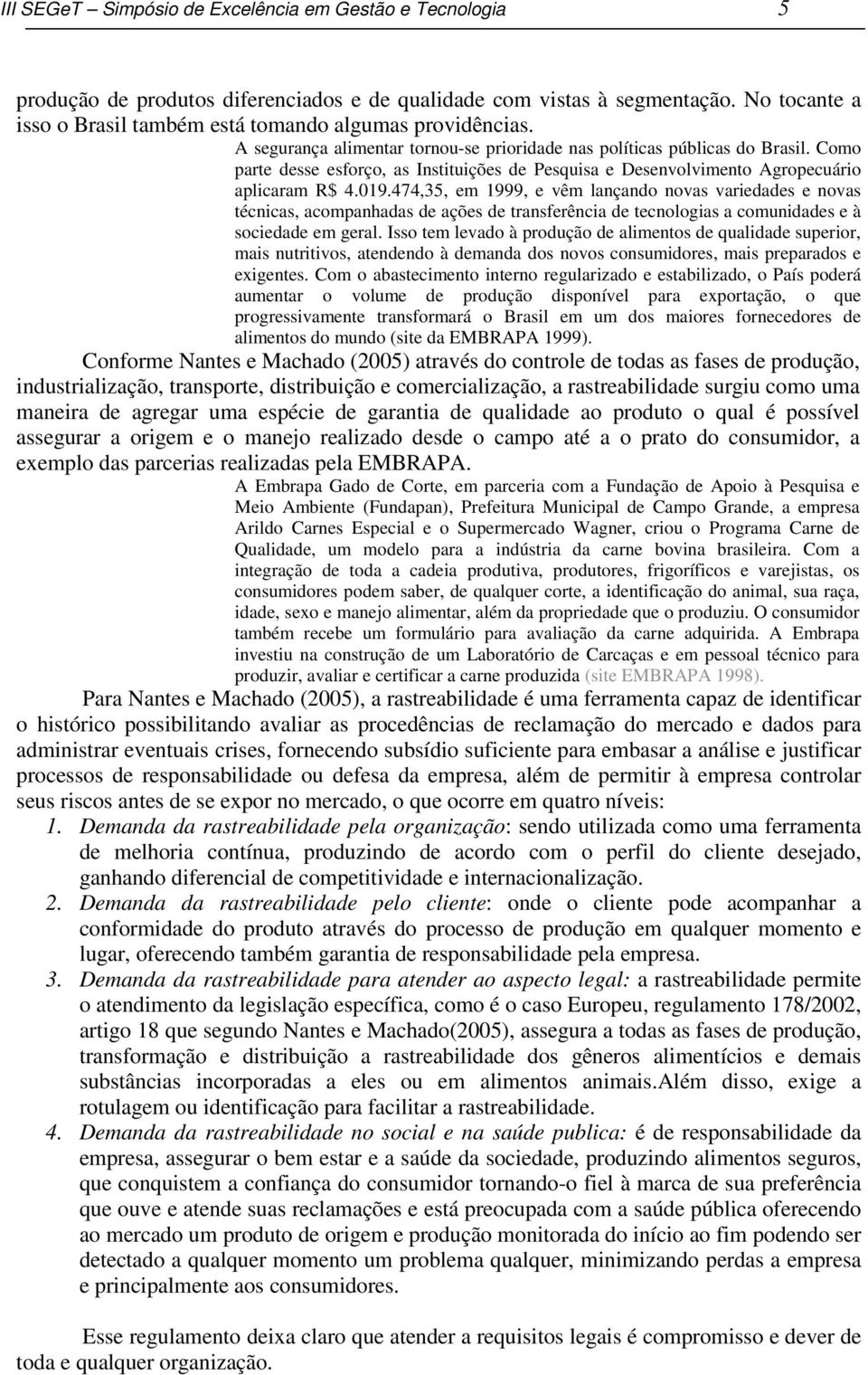 III SEGeT – Simpósio de Excelência em Gestão e Tecnologia 5

produção de produtos diferenciados e de qualidade com vistas à segmentação. No tocante a isso o Brasil também está tomando algumas providências.

A segurança alimentar tornou-se prioridade nas políticas públicas do Brasil. Como parte desse esforço, as Instituições de Pesquisa e Desenvolvimento Agropecuário aplicaram R$ 4.019.474,35, em 1999, e vêm lançando novas variedades e novas técnicas, acompanhadas de ações de transferência de tecnologias a comunidades e à sociedade em geral. Isso tem levado à produção de alimentos de qualidade superior, mais nutritivos, atendendo à demanda dos novos consumidores, mais preparados e exigentes. Com o abastecimento interno regularizado e estabilizado, o País poderá aumentar o volume de produção disponível para exportação, o que progressivamente transformará o Brasil em um dos maiores fornecedores de alimentos do mundo (site da EMBRAPA 1999).

Conforme Nantes e Machado (2005) através do controle de todas as fases de produção, industrialização, transporte, distribuição e comercialização, a rastreabilidade surgiu como uma maneira de agregar uma espécie de garantia de qualidade ao produto o qual é possível assegurar a origem e o manejo realizado desde o campo até a o prato do consumidor, a exemplo das parcerias realizadas pela EMBRAPA.

A Embrapa Gado de Corte, em parceria com a Fundação de Apoio à Pesquisa e Meio Ambiente (Fundapan), Prefeitura Municipal de Campo Grande, a empresa Arildo Carnes Especial e o Supermercado Wagner, criou o Programa Carne de Qualidade, um modelo para a indústria da carne bovina brasileira. Com a integração de toda a cadeia produtiva, produtores, frigoríficos e varejistas, os consumidores podem saber, de qualquer corte, a identificação do animal, sua raça, idade, sexo e manejo alimentar, além da propriedade que o produziu. O consumidor também recebe um formulário para avaliação da carne adquirida. A Embrapa investiu na construção de um Laboratório de Carcaças e em pessoal técnico para produzir, avaliar e certificar a carne produzida (site EMBRAPA 1998).

Para Nantes e Machado (2005), a rastreabilidade é uma ferramenta capaz de identificar o histórico possibilitando avaliar as procedências de reclamação do mercado e dados para administrar eventuais crises, fornecendo subsídio suficiente para embasar a análise e justificar processos de responsabilidade ou defesa da empresa, além de permitir à empresa controlar seus riscos antes de se expor no mercado, o que ocorre em quatro níveis:

1. Demanda da rastreabilidade pela organização: sendo utilizada como uma ferramenta de melhoria contínua, produzindo de acordo com o perfil do cliente desejado, ganhando diferencial de competitividade e internacionalização.
2. Demanda da rastreabilidade pelo cliente: onde o cliente pode acompanhar a conformidade do produto através do processo de produção em qualquer momento e lugar, oferecendo também garantia de responsabilidade pela empresa.
3. Demanda da rastreabilidade para atender ao aspecto legal: a rastreabilidade permite o atendimento da legislação específica, como é o caso Europeu, regulamento 178/2002, artigo 18 que segundo Nantes e Machado(2005), assegura a todas as fases de produção, transformação e distribuição a rastreabilidade dos gêneros alimentícios e demais substâncias incorporadas a eles ou em alimentos animais.Além disso, exige a rotulagem ou identificação para facilitar a rastreabilidade.
4. Demanda da rastreabilidade no social e na saúde publica: é de responsabilidade da empresa, assegurar o bem estar e a saúde da sociedade, produzindo alimentos seguros, que conquistem a confiança do consumidor tornando-o fiel à marca de sua preferência que ouve e atende suas reclamações e está preocupada com a saúde pública oferecendo ao mercado um produto de origem e produção monitorada do início ao fim podendo ser detectado a qualquer momento um problema qualquer, minimizando perdas a empresa e principalmente aos consumidores.

Esse regulamento deixa claro que atender a requisitos legais é compromisso e dever de toda e qualquer organização.